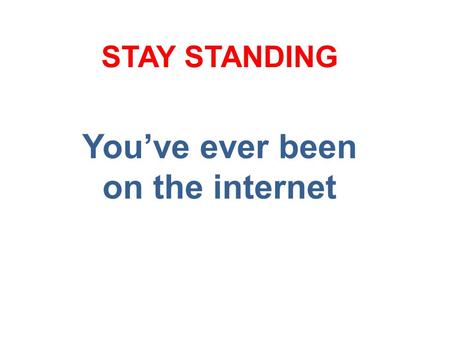 STAY STANDING

You’ve ever been on the internet